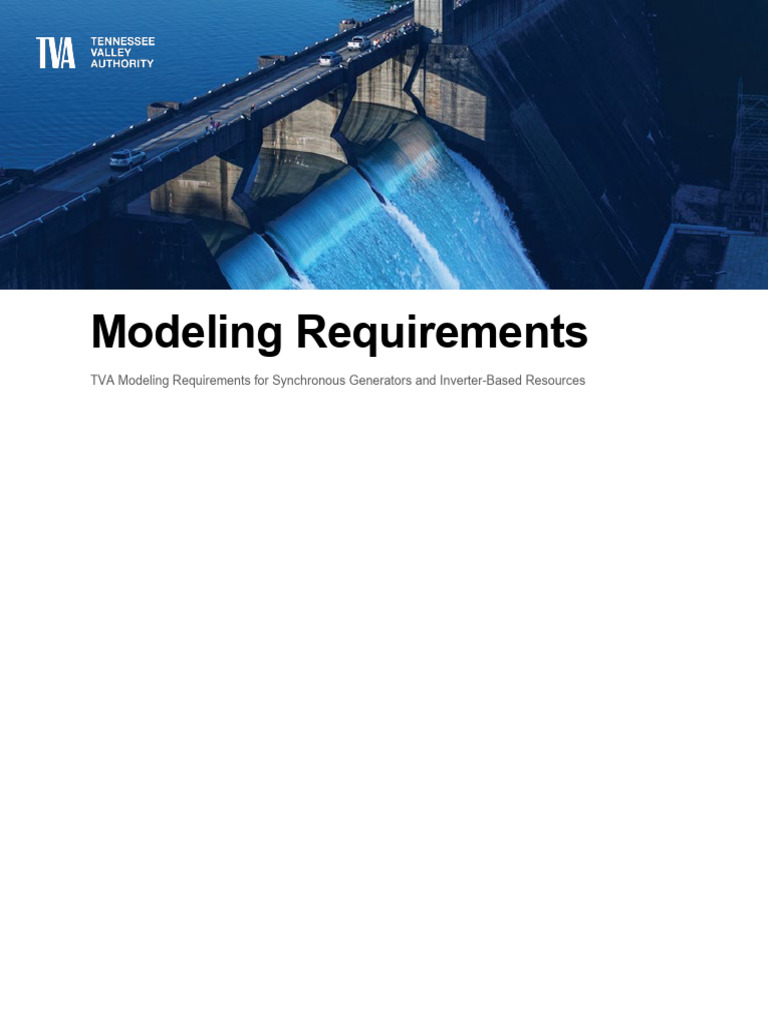 TVA TENNESSEE VALLEY AUTHORITY

Modeling Requirements

TVA Modeling Requirements for Synchronous Generators and Inverter-Based Resources